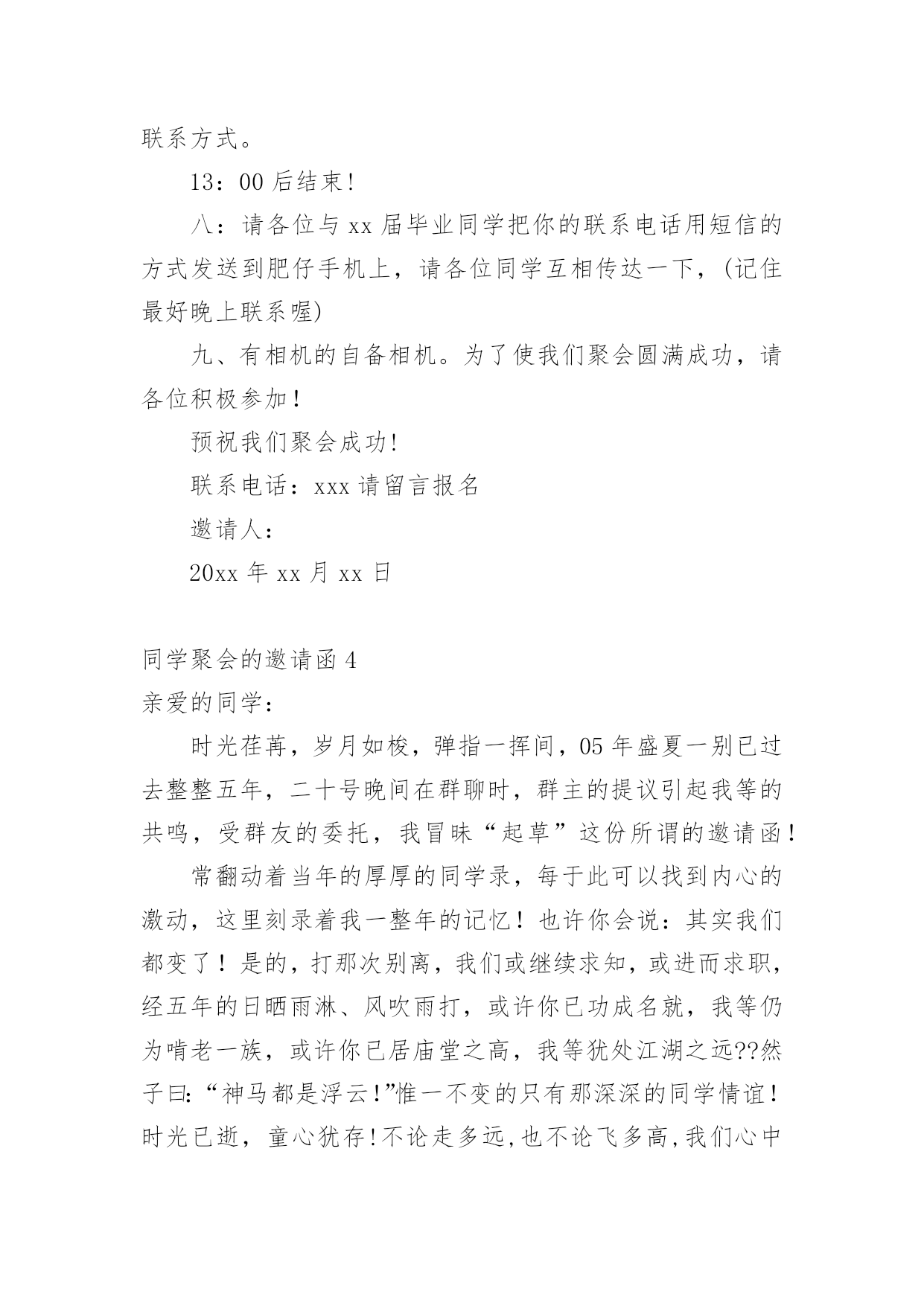 联系方式。

13：00 后结束!

八：请各位与 xx 届毕业同学把你的联系电话用短信的方式发送到肥仔手机上，请各位同学互相传达一下，(记住最好晚上联系喔)

九、有相机的自备相机。为了使我们聚会圆满成功，请各位积极参加！

预祝我们聚会成功!

联系电话：xxx 请留言报名

邀请人：

20xx 年 xx 月 xx 日

同学聚会的邀请函 4

亲爱的同学：

时光荏苒，岁月如梭，弹指一挥间，05 年盛夏一别已过去整整五年，二十号晚间在群聊时，群主的提议引起我等的共鸣，受群友的委托，我冒昧“起草”这份所谓的邀请函！

常翻动着当年的厚厚的同学录，每于此可以找到内心的激动，这里刻录着我一整年的记忆！也许你会说：其实我们都变了！是的，打那次别离，我们或继续求知，或进而求职，经五年的日晒雨淋、风吹雨打，或许你已功成名就，我等仍为啃老一族，或许你已居庙堂之高，我等犹处江湖之远??然子曰:“神马都是浮云!”惟一不变的只有那深深的同学情谊！时光已逝，童心犹存!不论走多远,也不论飞多高,我们心中